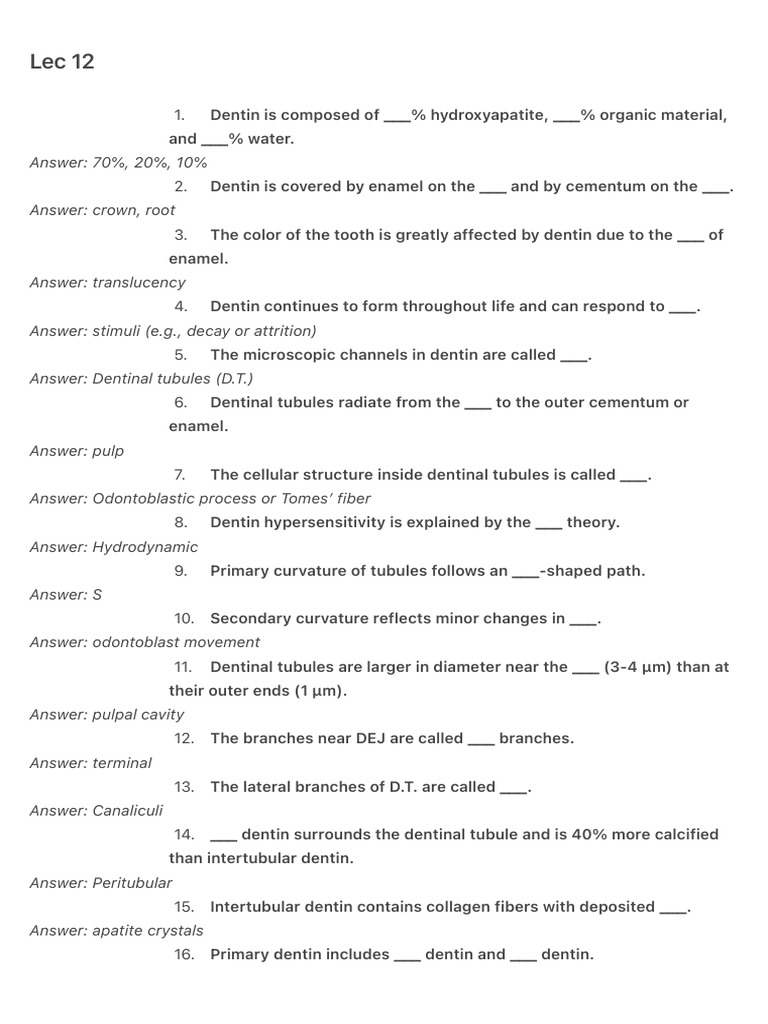 Lec 12

1. Dentin is composed of ___% hydroxyapatite, ___% organic material, and ___% water.

Answer: 70%, 20%, 10%

2. Dentin is covered by enamel on the ___ and by cementum on the ___.

Answer: crown, root

3. The color of the tooth is greatly affected by dentin due to the ___ of enamel.

Answer: translucency

4. Dentin continues to form throughout life and can respond to ___.

Answer: stimuli (e.g., decay or attrition)

5. The microscopic channels in dentin are called ___.

Answer: Dentinal tubules (D.T.)

6. Dentinal tubules radiate from the ___ to the outer cementum or enamel.

Answer: pulp

7. The cellular structure inside dentinal tubules is called ___.

Answer: Odontoblastic process or Tomes' fiber

8. Dentin hypersensitivity is explained by the ___ theory.

Answer: Hydrodynamic

9. Primary curvature of tubules follows an ___-shaped path.

Answer: S

10. Secondary curvature reflects minor changes in ___.

Answer: odontoblast movement

11. Dentinal tubules are larger in diameter near the ___ (3-4 µm) than at their outer ends (1 µm).

Answer: pulpal cavity

12. The branches near DEJ are called ___ branches.

Answer: terminal

13. The lateral branches of D.T. are called ___.

Answer: Canaliculi

14. ___ dentin surrounds the dentinal tubule and is 40% more calcified than intertubular dentin.

Answer: Peritubular

15. Intertubular dentin contains collagen fibers with deposited ___.

Answer: apatite crystals

16. Primary dentin includes ___ dentin and ___ dentin.